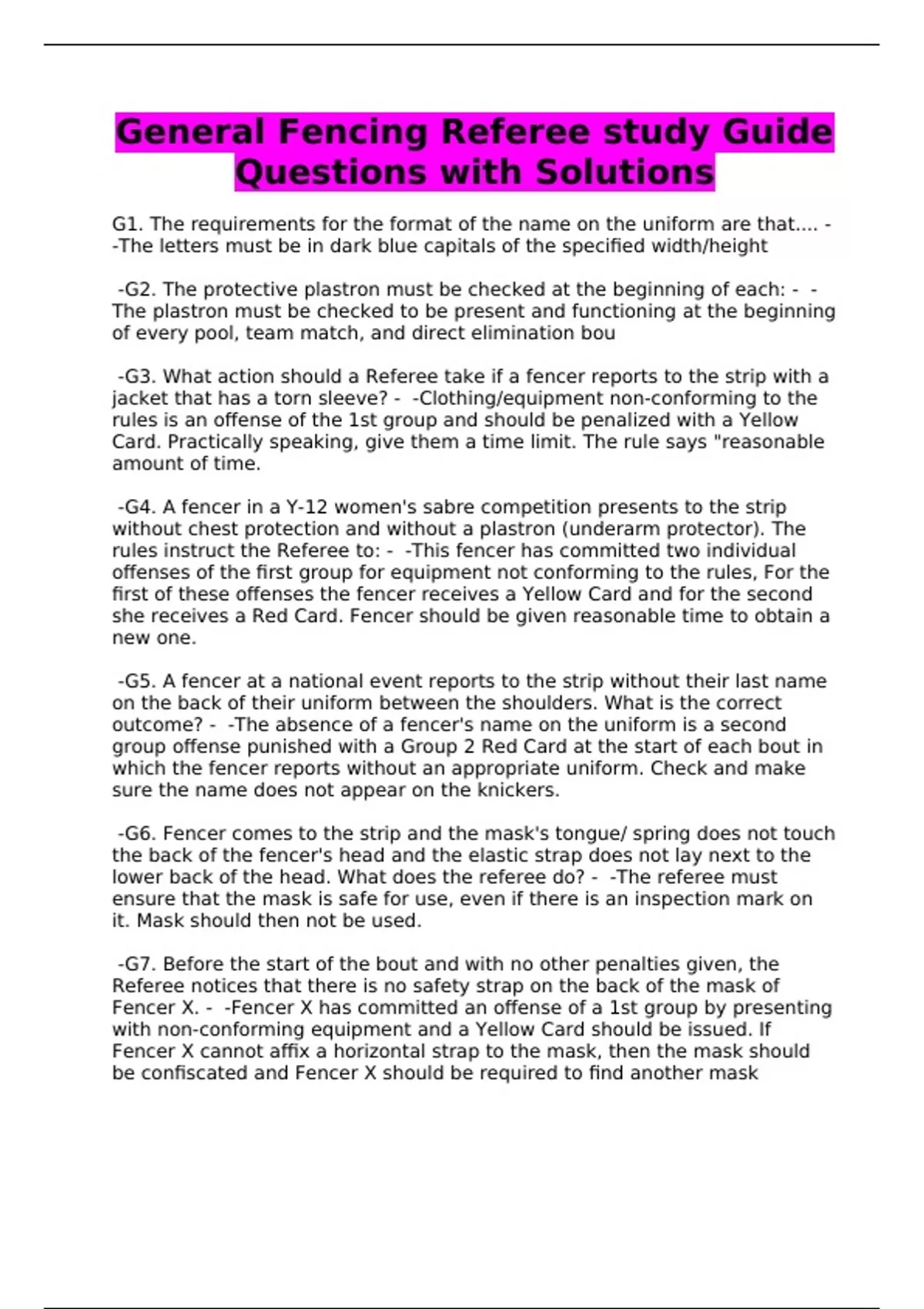 General Fencing Referee study Guide Questions with Solutions

G1. The requirements for the format of the name on the uniform are that.... - -The letters must be in dark blue capitals of the specified width/height

-G2. The protective plastron must be checked at the beginning of each: - - The plastron must be checked to be present and functioning at the beginning of every pool, team match, and direct elimination bou

-G3. What action should a Referee take if a fencer reports to the strip with a jacket that has a torn sleeve? - -Clothing/equipment non-conforming to the rules is an offense of the 1st group and should be penalized with a Yellow Card. Practically speaking, give them a time limit. The rule says "reasonable amount of time.

-G4. A fencer in a Y-12 women's sabre competition presents to the strip without chest protection and without a plastron (underarm protector). The rules instruct the Referee to: - -This fencer has committed two individual offenses of the first group for equipment not conforming to the rules, For the first of these offenses the fencer receives a Yellow Card and for the second she receives a Red Card. Fencer should be given reasonable time to obtain a new one.

-G5. A fencer at a national event reports to the strip without their last name on the back of their uniform between the shoulders. What is the correct outcome? - -The absence of a fencer's name on the uniform is a second group offense punished with a Group 2 Red Card at the start of each bout in which the fencer reports without an appropriate uniform. Check and make sure the name does not appear on the knickers.

-G6. Fencer comes to the strip and the mask's tongue/ spring does not touch the back of the fencer's head and the elastic strap does not lay next to the lower back of the head. What does the referee do? - -The referee must ensure that the mask is safe for use, even if there is an inspection mark on it. Mask should then not be used.

-G7. Before the start of the bout and with no other penalties given, the Referee notices that there is no safety strap on the back of the mask of Fencer X. - -Fencer X has committed an offense of a 1st group by presenting with non-conforming equipment and a Yellow Card should be issued. If Fencer X cannot affix a horizontal strap to the mask, then the mask should be confiscated and Fencer X should be required to find another mask